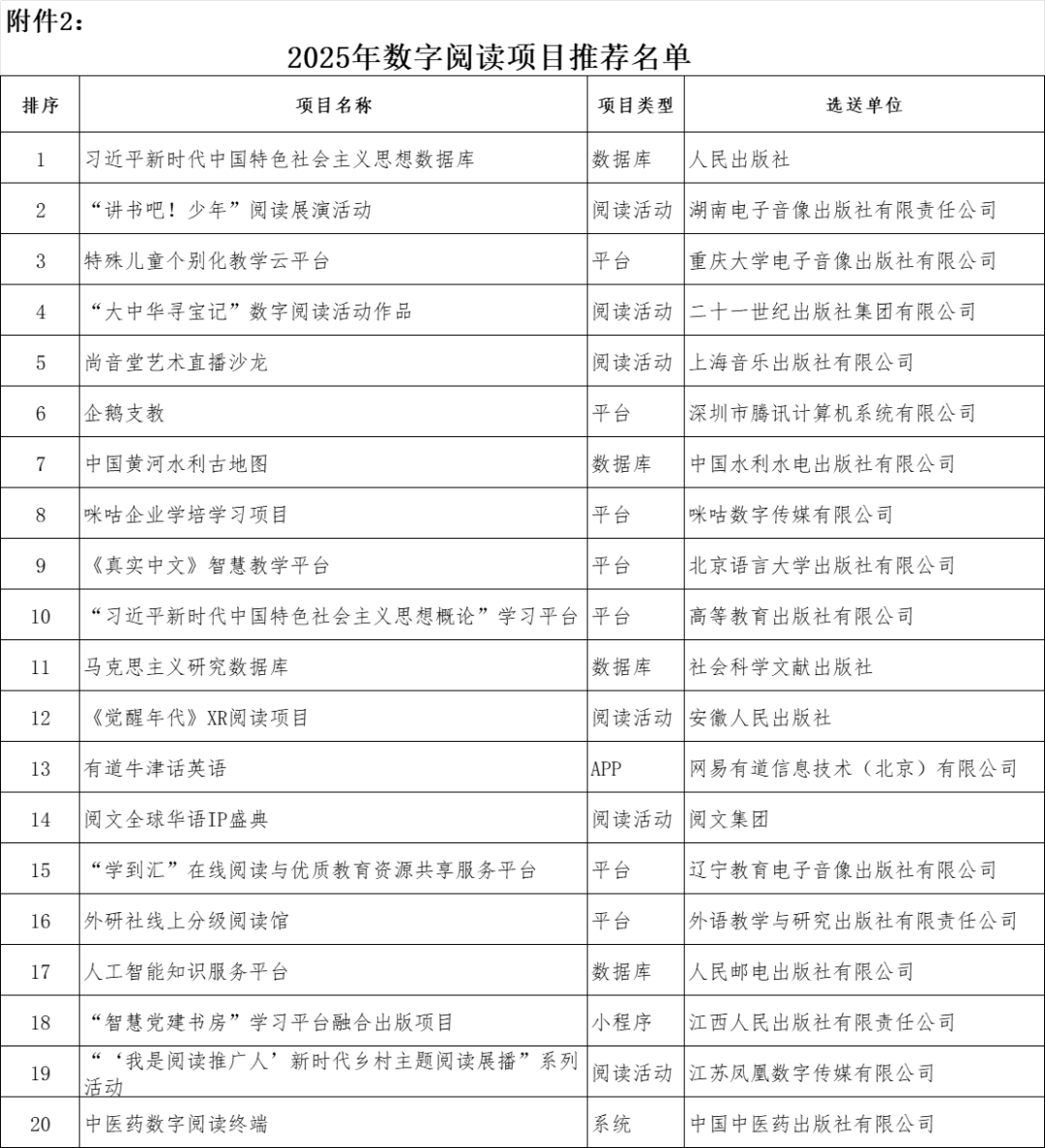 附件2：

2025年数字阅读项目推荐名单

| 排序 | 项目名称 | 项目类型 | 选送单位 |
|---|---|---|---|
| 1 | 习近平新时代中国特色社会主义思想数据库 | 数据库 | 人民出版社 |
| 2 | “讲书吧！少年”阅读展演活动 | 阅读活动 | 湖南电子音像出版社有限责任公司 |
| 3 | 特殊儿童个别化教学云平台 | 平台 | 重庆大学电子音像出版社有限公司 |
| 4 | “大中华寻宝记”数字阅读活动作品 | 阅读活动 | 二十一世纪出版社集团有限公司 |
| 5 | 尚音堂艺术直播沙龙 | 阅读活动 | 上海音乐出版社有限公司 |
| 6 | 企鹅支教 | 平台 | 深圳市腾讯计算机系统有限公司 |
| 7 | 中国黄河水利古地图 | 数据库 | 中国水利水电出版社有限公司 |
| 8 | 咪咕企业学培学习项目 | 平台 | 咪咕数字传媒有限公司 |
| 9 | 《真实中文》智慧教学平台 | 平台 | 北京语言大学出版社有限公司 |
| 10 | “习近平新时代中国特色社会主义思想概论”学习平台 | 平台 | 高等教育出版社有限公司 |
| 11 | 马克思主义研究数据库 | 数据库 | 社会科学文献出版社 |
| 12 | 《觉醒年代》XR阅读项目 | 阅读活动 | 安徽人民出版社 |
| 13 | 有道牛津话英语 | APP | 网易有道信息技术（北京）有限公司 |
| 14 | 阅文全球华语IP盛典 | 阅读活动 | 阅文集团 |
| 15 | “学到汇”在线阅读与优质教育资源共享服务平台 | 平台 | 辽宁教育电子音像出版社有限公司 |
| 16 | 外研社线上分级阅读馆 | 平台 | 外语教学与研究出版社有限责任公司 |
| 17 | 人工智能知识服务平台 | 数据库 | 人民邮电出版社有限公司 |
| 18 | “智慧党建书房”学习平台融合出版项目 | 小程序 | 江西人民出版社有限责任公司 |
| 19 | “‘我是阅读推广人’新时代乡村主题阅读展播”系列活动 | 阅读活动 | 江苏凤凰数字传媒有限公司 |
| 20 | 中医药数字阅读终端 | 系统 | 中国中医药出版社有限公司 |